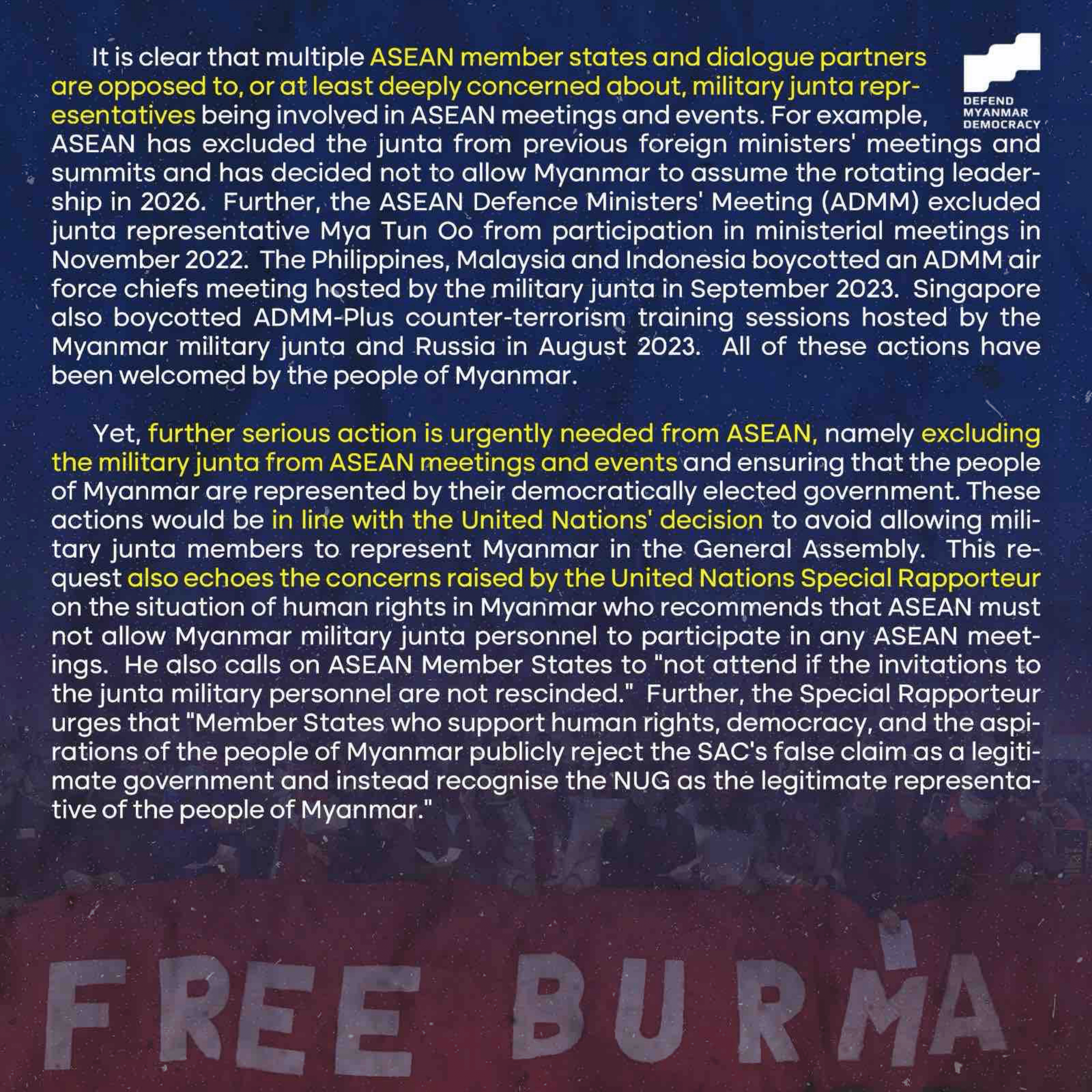 DEFEND MYANMAR DEMOCRACY

It is clear that multiple ASEAN member states and dialogue partners are opposed to, or at least deeply concerned about, military junta representatives being involved in ASEAN meetings and events. For example, ASEAN has excluded the junta from previous foreign ministers' meetings and summits and has decided not to allow Myanmar to assume the rotating leadership in 2026. Further, the ASEAN Defence Ministers' Meeting (ADMM) excluded junta representative Mya Tun Oo from participation in ministerial meetings in November 2022. The Philippines, Malaysia and Indonesia boycotted an ADMM air force chiefs meeting hosted by the military junta in September 2023. Singapore also boycotted ADMM-Plus counter-terrorism training sessions hosted by the Myanmar military junta and Russia in August 2023. All of these actions have been welcomed by the people of Myanmar.

Yet, further serious action is urgently needed from ASEAN, namely excluding the military junta from ASEAN meetings and events and ensuring that the people of Myanmar are represented by their democratically elected government. These actions would be in line with the United Nations' decision to avoid allowing military junta members to represent Myanmar in the General Assembly. This request also echoes the concerns raised by the United Nations Special Rapporteur on the situation of human rights in Myanmar who recommends that ASEAN must not allow Myanmar military junta personnel to participate in any ASEAN meetings. He also calls on ASEAN Member States to "not attend if the invitations to the junta military personnel are not rescinded." Further, the Special Rapporteur urges that "Member States who support human rights, democracy, and the aspirations of the people of Myanmar publicly reject the SAC's false claim as a legitimate government and instead recognise the NUG as the legitimate representative of the people of Myanmar."

FREE BURMA